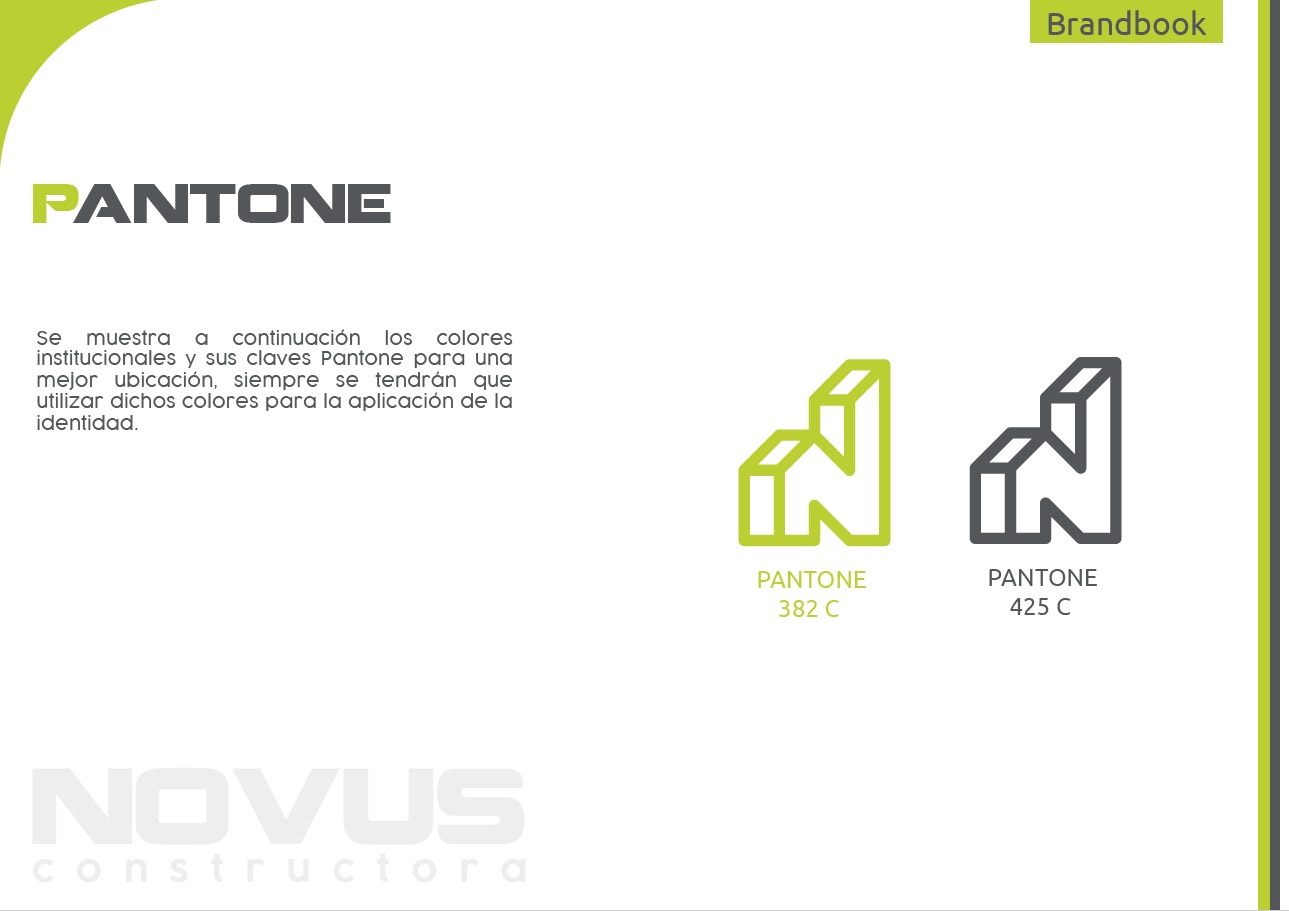 Brandbook

PANTONE

Se muestra a continuación los colores institucionales y sus claves Pantone para una mejor ubicación, siempre se tendrán que utilizar dichos colores para la aplicación de la identidad.

PANTONE
382 C

PANTONE
425 C

NOVUS
constructora